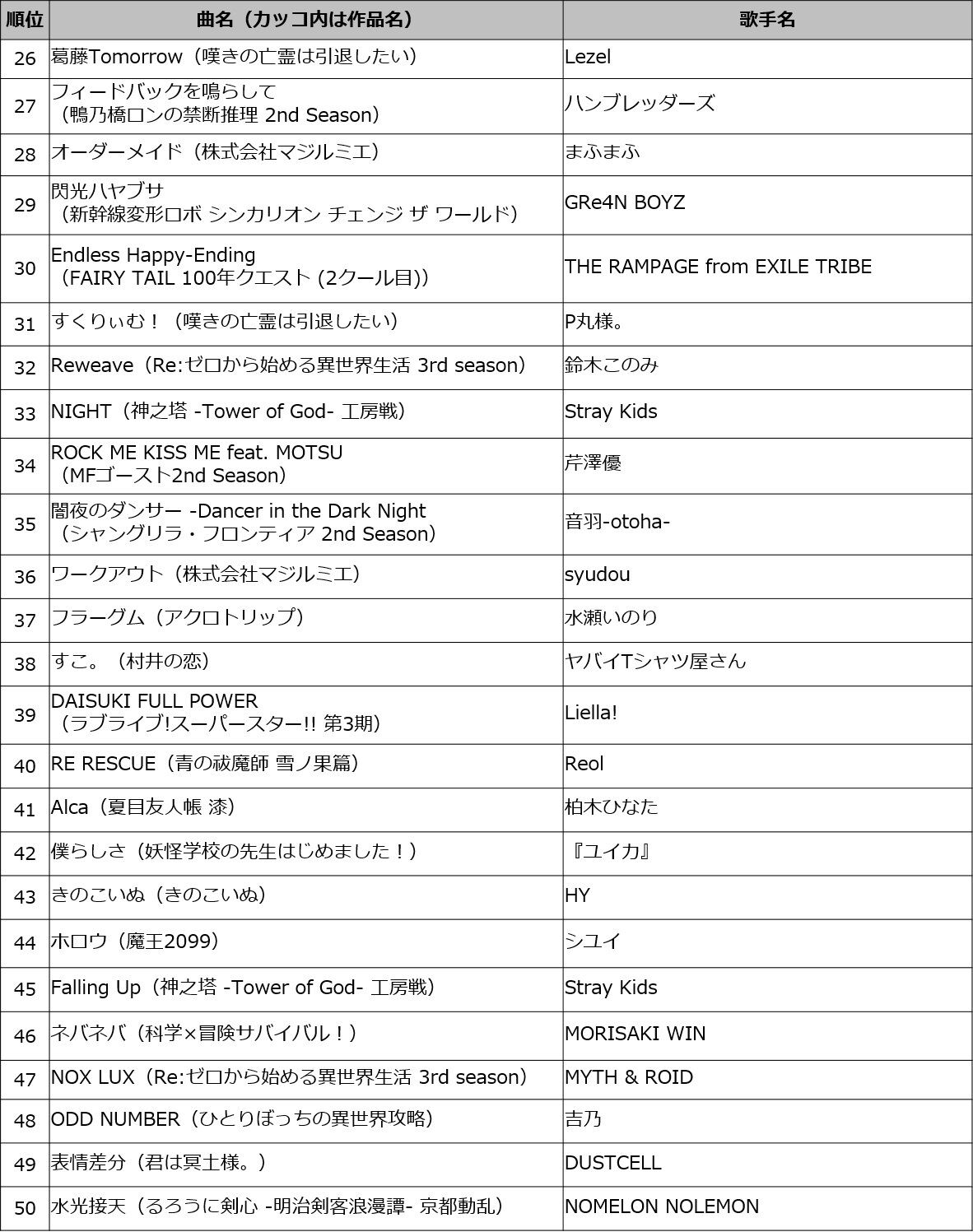 | 順位 | 曲名（カッコ内は作品名） | 歌手名 |
|---|---|---|
| 26 | 葛藤Tomorrow（嘆きの亡霊は引退したい） | Lezel |
| 27 | フィードバックを鳴らして（鴨乃橋ロンの禁断推理 2nd Season） | ハンブレッダーズ |
| 28 | オーダーメイド（株式会社マジルミエ） | まふまふ |
| 29 | 閃光ハヤブサ（新幹線変形ロボ シンカリオン チェンジ ザ ワールド） | GRe4N BOYZ |
| 30 | Endless Happy-Ending（FAIRY TAIL 100年クエスト (2クール目)） | THE RAMPAGE from EXILE TRIBE |
| 31 | すくりぃむ！（嘆きの亡霊は引退したい） | P丸様。 |
| 32 | Reweave（Re:ゼロから始める異世界生活 3rd season） | 鈴木このみ |
| 33 | NIGHT（神之塔 -Tower of God- 工房戦） | Stray Kids |
| 34 | ROCK ME KISS ME feat. MOTSU（MFゴースト2nd Season） | 芹澤優 |
| 35 | 闇夜のダンサー -Dancer in the Dark Night（シャングリラ・フロンティア 2nd Season） | 音羽-otoha- |
| 36 | ワークアウト（株式会社マジルミエ） | syudou |
| 37 | フラーグム（アクロトリップ） | 水瀬いのり |
| 38 | すこ。（村井の恋） | ヤバイTシャツ屋さん |
| 39 | DAISUKI FULL POWER（ラブライブ!スーパースター!! 第3期） | Liella! |
| 40 | RE RESCUE（青の祓魔師 雪ノ果篇） | Reol |
| 41 | Alca（夏目友人帳 漆） | 柏木ひなた |
| 42 | 僕らしさ（妖怪学校の先生はじめました！） | 『ユイカ』 |
| 43 | きのこいぬ（きのこいぬ） | HY |
| 44 | ホロウ（魔王2099） | シユイ |
| 45 | Falling Up（神之塔 -Tower of God- 工房戦） | Stray Kids |
| 46 | ネバネバ（科学×冒険サバイバル！） | MORISAKI WIN |
| 47 | NOX LUX（Re:ゼロから始める異世界生活 3rd season） | MYTH & ROID |
| 48 | ODD NUMBER（ひとりぼっちの異世界攻略） | 吉乃 |
| 49 | 表情差分（君は冥土様。） | DUSTCELL |
| 50 | 水光接天（るろうに剣心 -明治剣客浪漫譚- 京都動乱） | NOMELON NOLEMON |